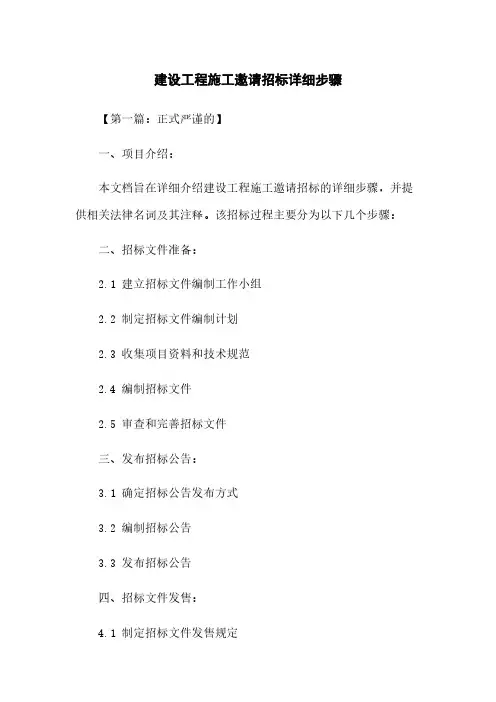 建设工程施工邀请招标详细步骤

【第一篇：正式严谨的】

一、项目介绍：

本文档旨在详细介绍建设工程施工邀请招标的详细步骤，并提供相关法律名词及其注释。该招标过程主要分为以下几个步骤：

二、招标文件准备：

2.1 建立招标文件编制工作小组

2.2 制定招标文件编制计划

2.3 收集项目资料和技术规范

2.4 编制招标文件

2.5 审查和完善招标文件

三、发布招标公告：

3.1 确定招标公告发布方式

3.2 编制招标公告

3.3 发布招标公告

四、招标文件发售：

4.1 制定招标文件发售规定